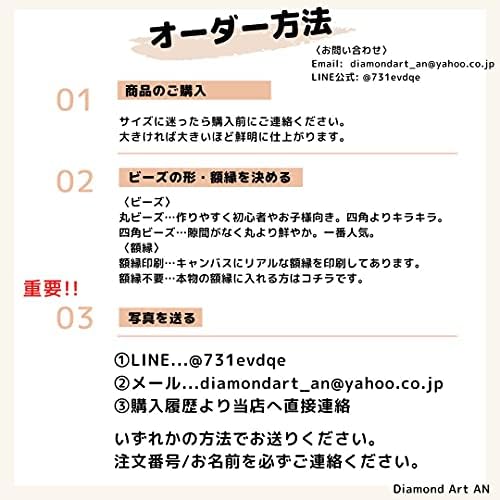 オーダー方法

〈お問い合わせ〉
Email: diamondart_an@yahoo.co.jp
LINE公式: @731evdqe

01
商品のご購入

サイズに迷ったら購入前にご連絡ください。
大きければ大きいほど鮮明に仕上がります。

02
ビーズの形・額縁を決める

〈ビーズ〉
丸ビーズ…作りやすく初心者やお子様向き。四角よりキラキラ。
四角ビーズ…隙間がなく丸より鮮やか。一番人気。
〈額縁〉
額縁印刷…キャンバスにリアルな額縁を印刷してあります。
額縁不要…本物の額縁に入れる方はコチラです。

重要!!
03
写真を送る

①LINE…@731evdqe
②メール…diamondart_an@yahoo.co.jp
③購入履歴より当店へ直接連絡

いずれかの方法でお送りください。
注文番号/お名前を必ずご連絡ください。

Diamond Art AN